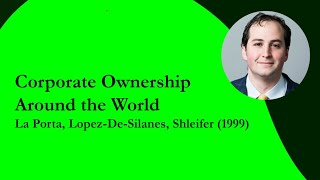 Corporate Ownership Around the World
La Porta, Lopez-De-Silanes, Shleifer (1999)